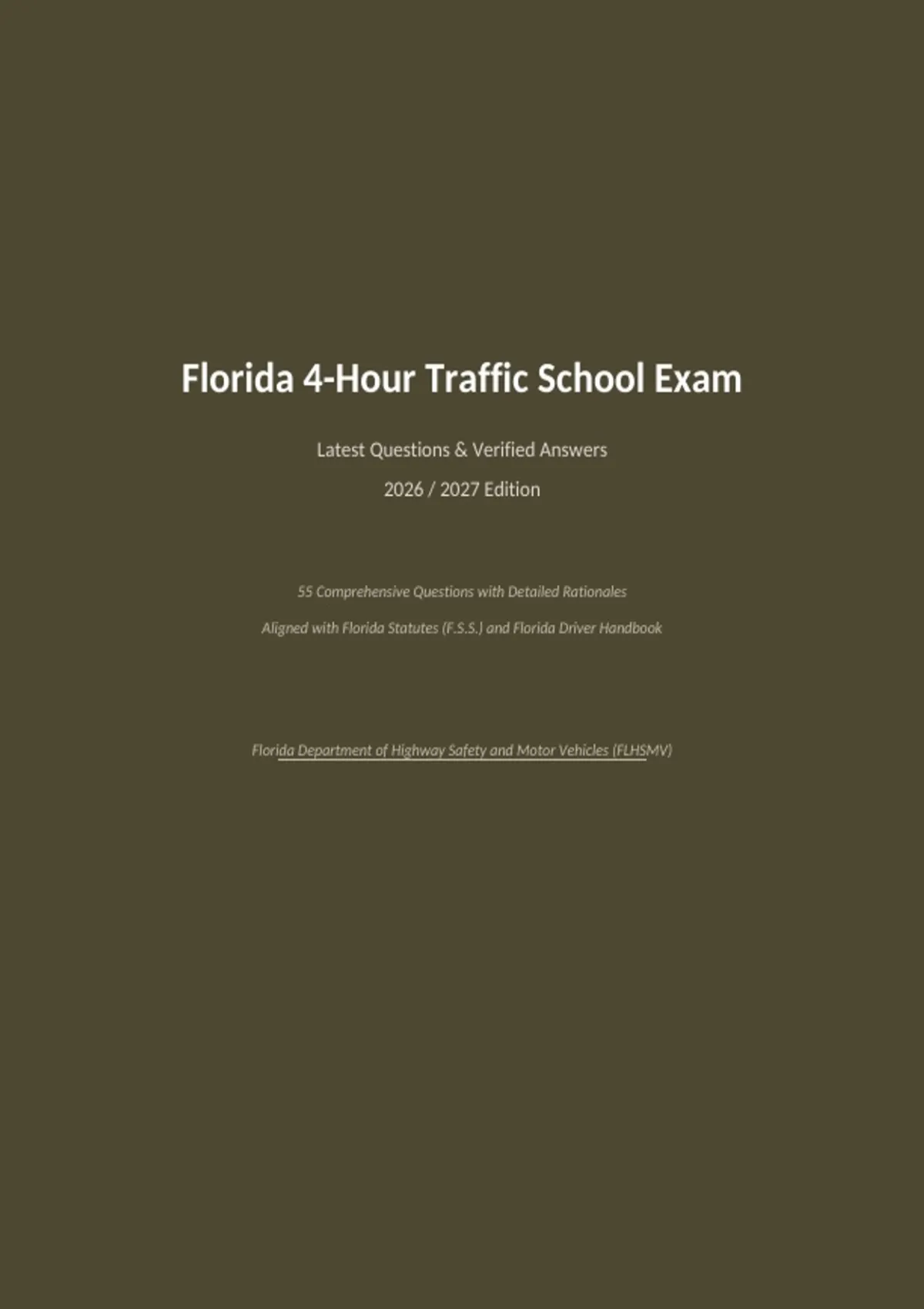 Florida 4-Hour Traffic School Exam

Latest Questions & Verified Answers

2026 / 2027 Edition

55 Comprehensive Questions with Detailed Rationales

Aligned with Florida Statutes (F.S.S.) and Florida Driver Handbook

Florida Department of Highway Safety and Motor Vehicles (FLHSMV)